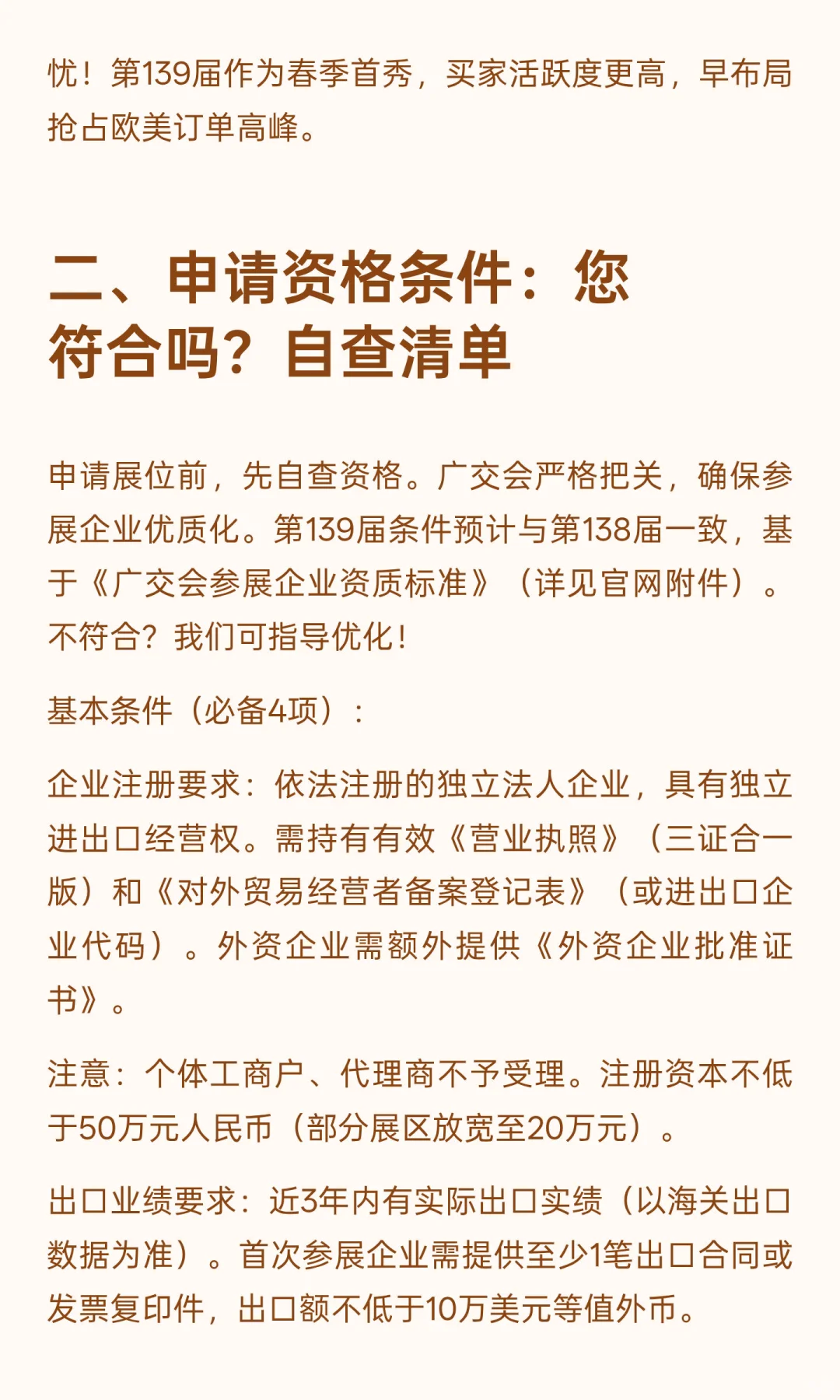 忧！第139届作为春季首秀，买家活跃度更高，早布局抢占欧美订单高峰。

二、申请资格条件：您符合吗？自查清单

申请展位前，先自查资格。广交会严格把关，确保参展企业优质化。第139届条件预计与第138届一致，基于《广交会参展企业资质标准》（详见官网附件）。不符合？我们可指导优化！

基本条件（必备4项）：

企业注册要求：依法注册的独立法人企业，具有独立进出口经营权。需持有有效《营业执照》（三证合一版）和《对外贸易经营者备案登记表》（或进出口企业代码）。外资企业需额外提供《外资企业批准证书》。

注意：个体工商户、代理商不予受理。注册资本不低于50万元人民币（部分展区放宽至20万元）。

出口业绩要求：近3年内有实际出口实绩（以海关出口数据为准）。首次参展企业需提供至少1笔出口合同或发票复印件，出口额不低于10万美元等值外币。